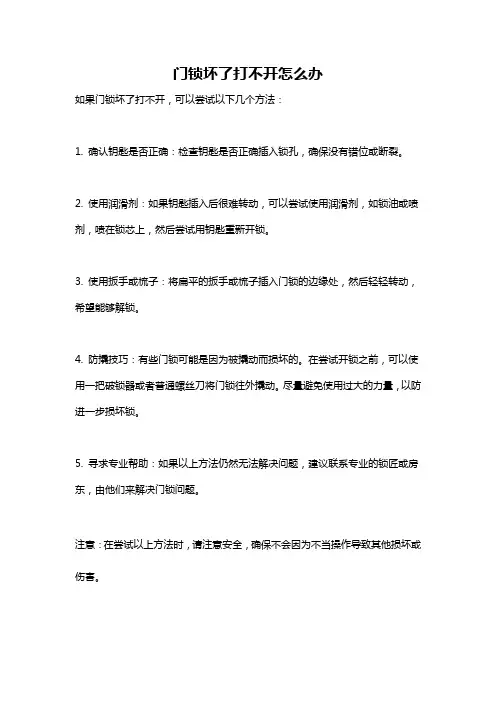 门锁坏了打不开怎么办

如果门锁坏了打不开，可以尝试以下几个方法：

1. 确认钥匙是否正确：检查钥匙是否正确插入锁孔，确保没有错位或断裂。

2. 使用润滑剂：如果钥匙插入后很难转动，可以尝试使用润滑剂，如锁油或喷剂，喷在锁芯上，然后尝试用钥匙重新开锁。

3. 使用扳手或梳子：将扁平的扳手或梳子插入门锁的边缘处，然后轻轻转动，希望能够解锁。

4. 防撬技巧：有些门锁可能是因为被撬动而损坏的。在尝试开锁之前，可以使用一把破锁器或者普通螺丝刀将门锁往外撬动。尽量避免使用过大的力量，以防进一步损坏锁。

5. 寻求专业帮助：如果以上方法仍然无法解决问题，建议联系专业的锁匠或房东，由他们来解决门锁问题。

注意：在尝试以上方法时，请注意安全，确保不会因为不当操作导致其他损坏或伤害。